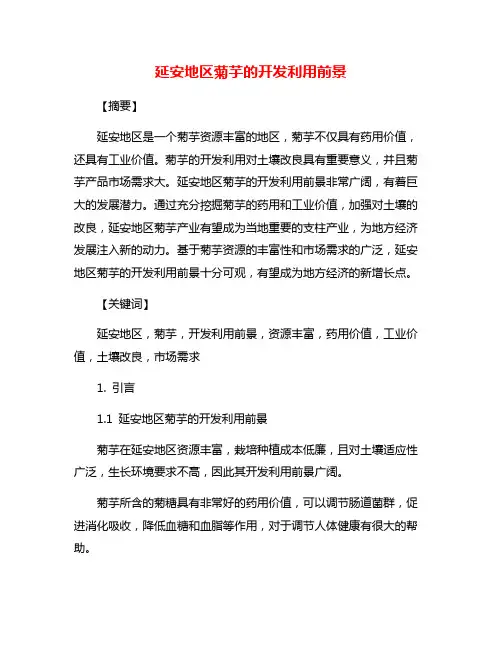 延安地区菊芋的开发利用前景

【摘要】

延安地区是一个菊芋资源丰富的地区，菊芋不仅具有药用价值，还具有工业价值。菊芋的开发利用对土壤改良具有重要意义，并且菊芋产品市场需求大。延安地区菊芋的开发利用前景非常广阔，有着巨大的发展潜力。通过充分挖掘菊芋的药用和工业价值，加强对土壤的改良，延安地区菊芋产业有望成为当地重要的支柱产业，为地方经济发展注入新的动力。基于菊芋资源的丰富性和市场需求的广泛，延安地区菊芋的开发利用前景十分可观，有望成为地方经济的新增长点。

【关键词】

延安地区，菊芋，开发利用前景，资源丰富，药用价值，工业价值，土壤改良，市场需求

1. 引言

1.1 延安地区菊芋的开发利用前景

菊芋在延安地区资源丰富，栽培种植成本低廉，且对土壤适应性广泛，生长环境要求不高，因此其开发利用前景广阔。

菊芋所含的菊糖具有非常好的药用价值，可以调节肠道菌群，促进消化吸收，降低血糖和血脂等作用，对于调节人体健康有很大的帮助。